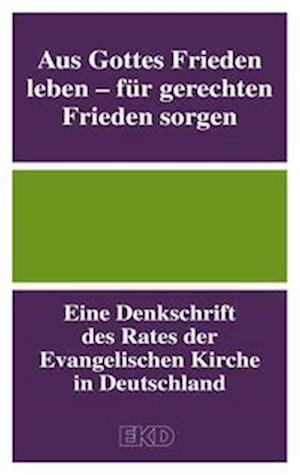 Aus Gottes Frieden leben – für gerechten Frieden sorgen

Eine Denkschrift des Rates der Evangelischen Kirche in Deutschland

EKD